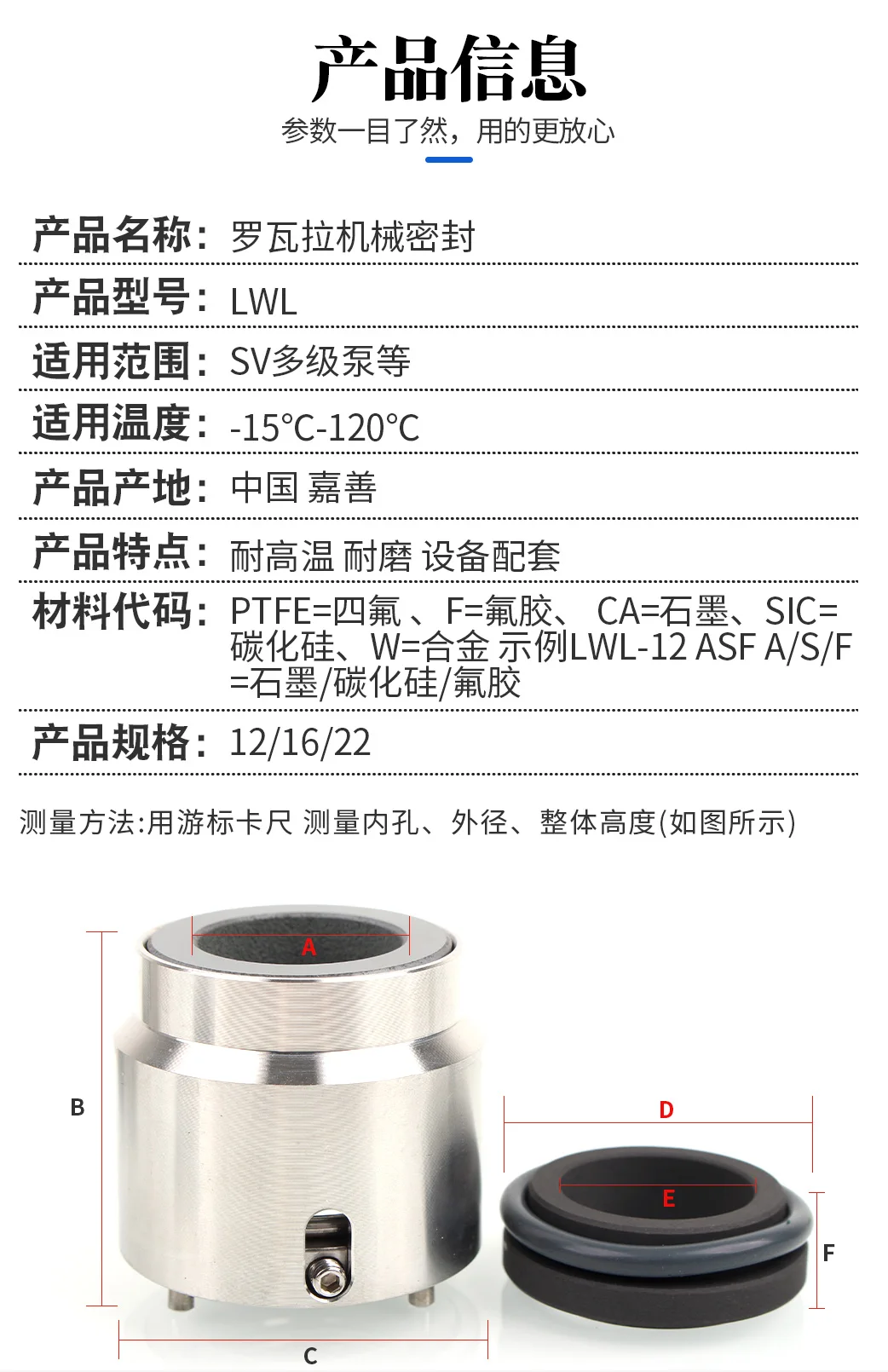 产品信息

参数一目了然，用的更放心

产品名称：罗瓦拉机械密封

产品型号：LWL

适用范围：SV多级泵等

适用温度：-15°C-120°C

产品产地：中国 嘉善

产品特点：耐高温 耐磨 设备配套

材料代码：PTFE=四氟 、F=氟胶、 CA=石墨、SIC=碳化硅、W=合金 示例LWL-12 ASF A/S/F =石墨/碳化硅/氟胶

产品规格：12/16/22

测量方法:用游标卡尺 测量内孔、外径、整体高度(如图所示)

A

B

C

D

E

F